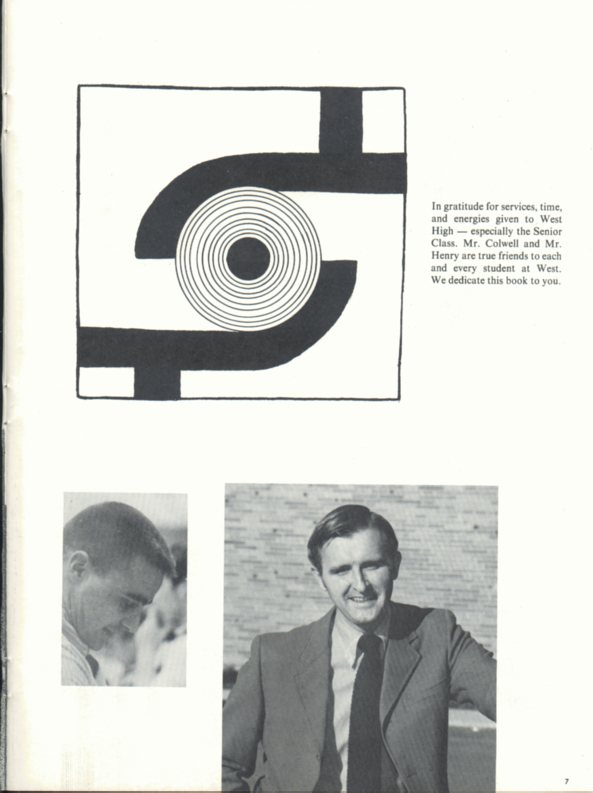 In gratitude for services, time, and energies given to West High — especially the Senior Class. Mr. Colwell and Mr. Henry are true friends to each and every student at West. We dedicate this book to you.

7